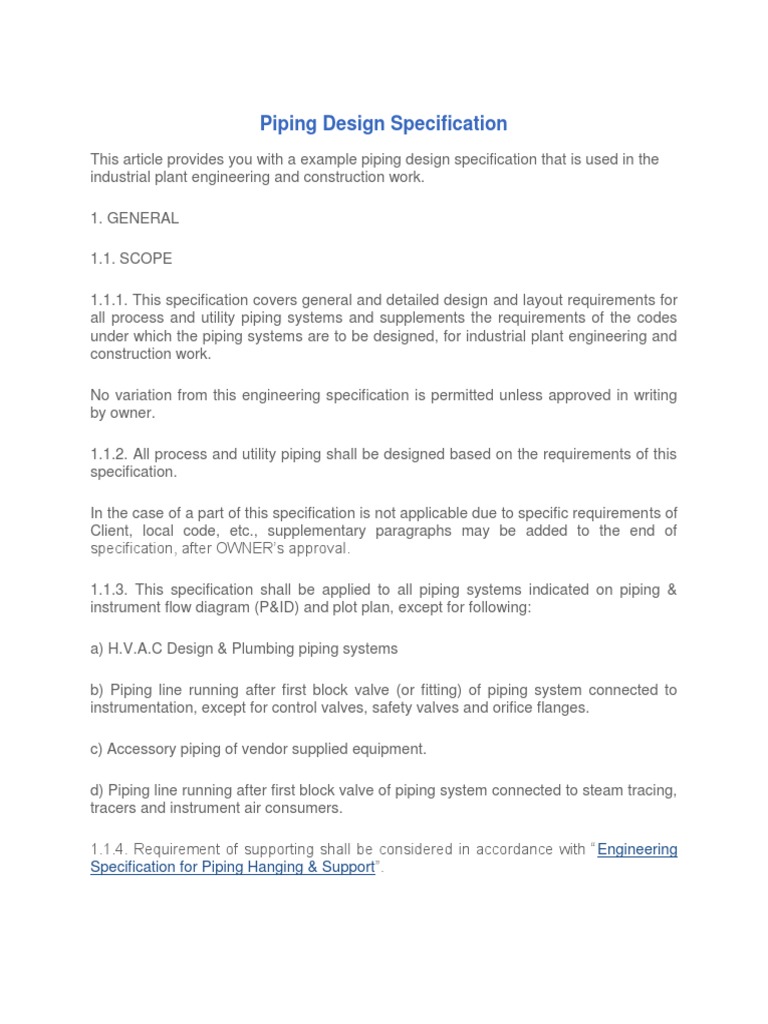 Piping Design Specification

This article provides you with a example piping design specification that is used in the industrial plant engineering and construction work.

1. GENERAL

1.1. SCOPE

1.1.1. This specification covers general and detailed design and layout requirements for all process and utility piping systems and supplements the requirements of the codes under which the piping systems are to be designed, for industrial plant engineering and construction work.

No variation from this engineering specification is permitted unless approved in writing by owner.

1.1.2. All process and utility piping shall be designed based on the requirements of this specification.

In the case of a part of this specification is not applicable due to specific requirements of Client, local code, etc., supplementary paragraphs may be added to the end of specification, after OWNER's approval.

1.1.3. This specification shall be applied to all piping systems indicated on piping & instrument flow diagram (P&ID) and plot plan, except for following:

a) H.V.A.C Design & Plumbing piping systems

b) Piping line running after first block valve (or fitting) of piping system connected to instrumentation, except for control valves, safety valves and orifice flanges.

c) Accessory piping of vendor supplied equipment.

d) Piping line running after first block valve of piping system connected to steam tracing, tracers and instrument air consumers.

1.1.4. Requirement of supporting shall be considered in accordance with "Engineering Specification for Piping Hanging & Support".